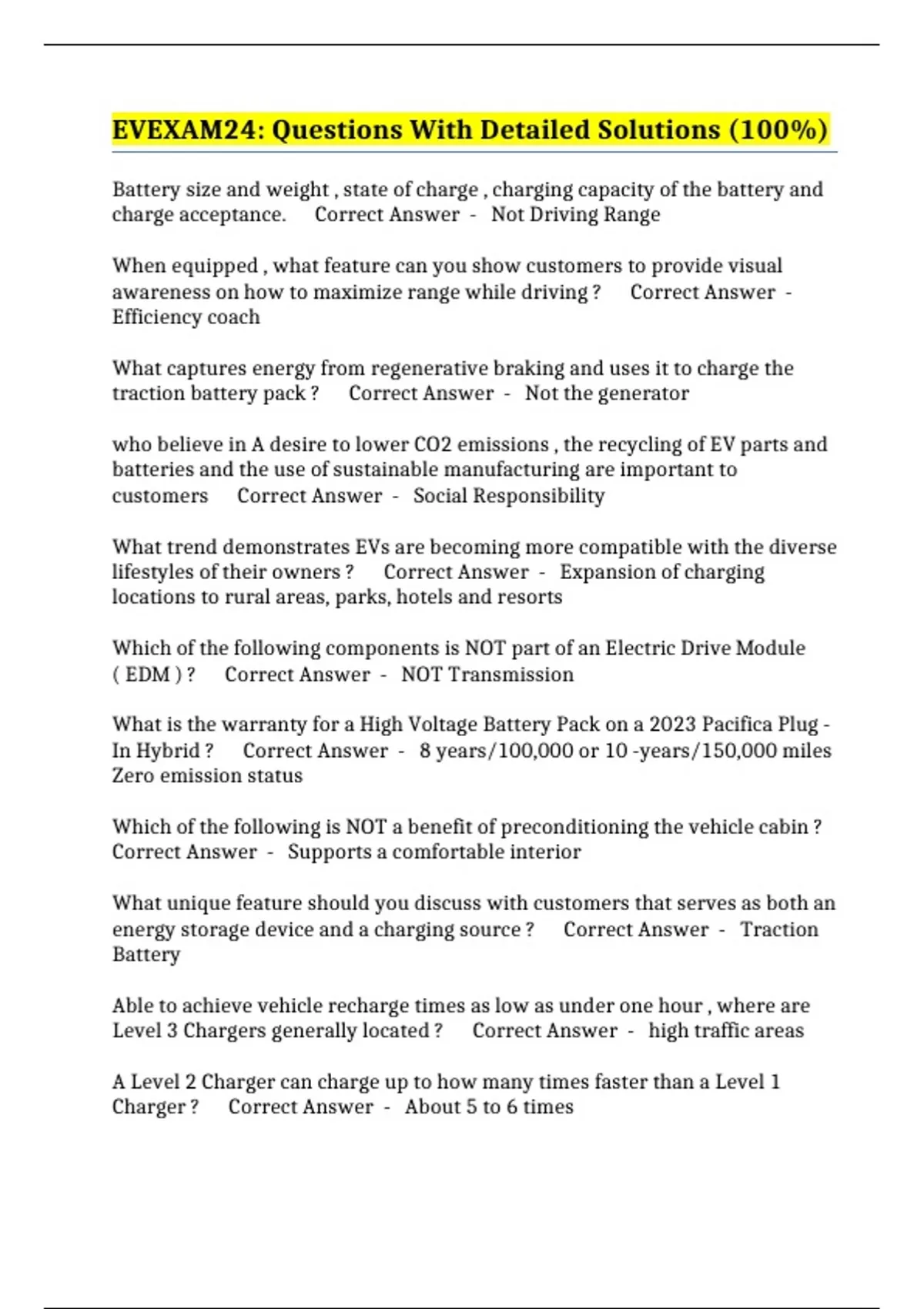 EVEXAM24: Questions With Detailed Solutions (100%)

Battery size and weight , state of charge , charging capacity of the battery and charge acceptance. Correct Answer - Not Driving Range

When equipped , what feature can you show customers to provide visual awareness on how to maximize range while driving ? Correct Answer - Efficiency coach

What captures energy from regenerative braking and uses it to charge the traction battery pack ? Correct Answer - Not the generator

who believe in A desire to lower CO2 emissions , the recycling of EV parts and batteries and the use of sustainable manufacturing are important to customers Correct Answer - Social Responsibility

What trend demonstrates EVs are becoming more compatible with the diverse lifestyles of their owners ? Correct Answer - Expansion of charging locations to rural areas, parks, hotels and resorts

Which of the following components is NOT part of an Electric Drive Module ( EDM ) ? Correct Answer - NOT Transmission

What is the warranty for a High Voltage Battery Pack on a 2023 Pacifica Plug - In Hybrid ? Correct Answer - 8 years/100,000 or 10 -years/150,000 miles Zero emission status

Which of the following is NOT a benefit of preconditioning the vehicle cabin ? Correct Answer - Supports a comfortable interior

What unique feature should you discuss with customers that serves as both an energy storage device and a charging source ? Correct Answer - Traction Battery

Able to achieve vehicle recharge times as low as under one hour , where are Level 3 Chargers generally located ? Correct Answer - high traffic areas

A Level 2 Charger can charge up to how many times faster than a Level 1 Charger ? Correct Answer - About 5 to 6 times